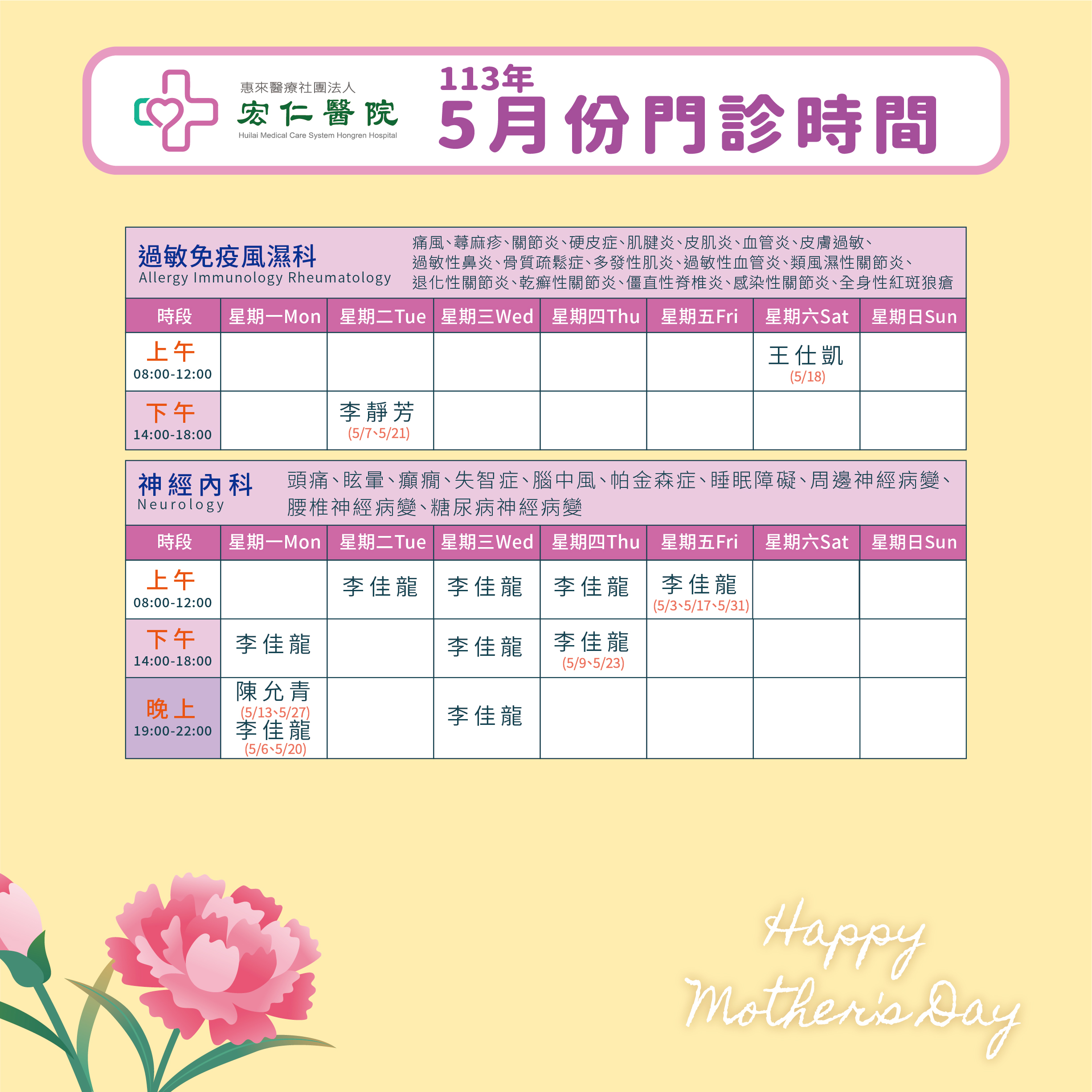 惠來醫療社團法人
宏仁醫院
Huilai Medical Care System Hongren Hospital

113年
5月份門診時間

過敏免疫風濕科
Allergy Immunology Rheumatology

痛風、蕁麻疹、關節炎、硬皮症、肌腱炎、皮肌炎、血管炎、皮膚過敏、過敏性鼻炎、骨質疏鬆症、多發性肌炎、過敏性血管炎、類風濕性關節炎、退化性關節炎、乾癬性關節炎、僵直性脊椎炎、感染性關節炎、全身性紅斑狼瘡

| 時段 | 星期一Mon | 星期二Tue | 星期三Wed | 星期四Thu | 星期五Fri | 星期六Sat | 星期日Sun |
|---|---|---|---|---|---|---|---|
| 上午 08:00-12:00 | | | | | | 王仕凱 (5/18) | |
| 下午 14:00-18:00 | | 李靜芳 (5/7、5/21) | | | | | |

神經內科
Neurology

頭痛、眩暈、癲癇、失智症、腦中風、帕金森症、睡眠障礙、周邊神經病變、腰椎神經病變、糖尿病神經病變

| 時段 | 星期一Mon | 星期二Tue | 星期三Wed | 星期四Thu | 星期五Fri | 星期六Sat | 星期日Sun |
|---|---|---|---|---|---|---|---|
| 上午 08:00-12:00 | | 李佳龍 | 李佳龍 | 李佳龍 | 李佳龍 (5/3、5/17、5/31) | | |
| 下午 14:00-18:00 | 李佳龍 | | 李佳龍 | 李佳龍 (5/9、5/23) | | | |
| 晚上 19:00-22:00 | 陳允青 (5/13、5/27) 李佳龍 (5/6、5/20) | | 李佳龍 | | | | |

Happy Mother's Day